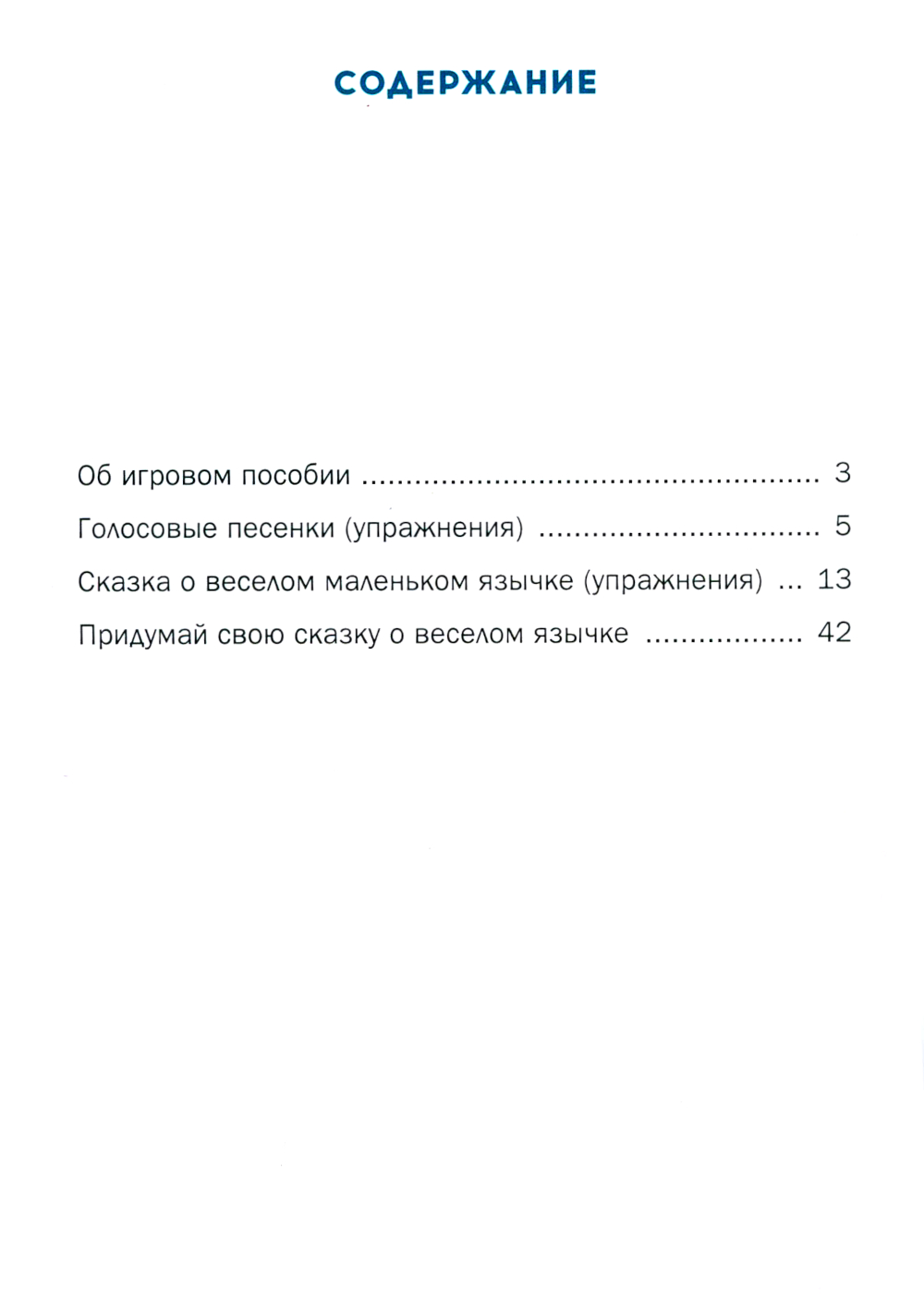 СОДЕРЖАНИЕ

Об игровом пособии 3

Голосовые песенки (упражнения) 5

Сказка о веселом маленьком язычке (упражнения) 13

Придумай свою сказку о веселом язычке 42